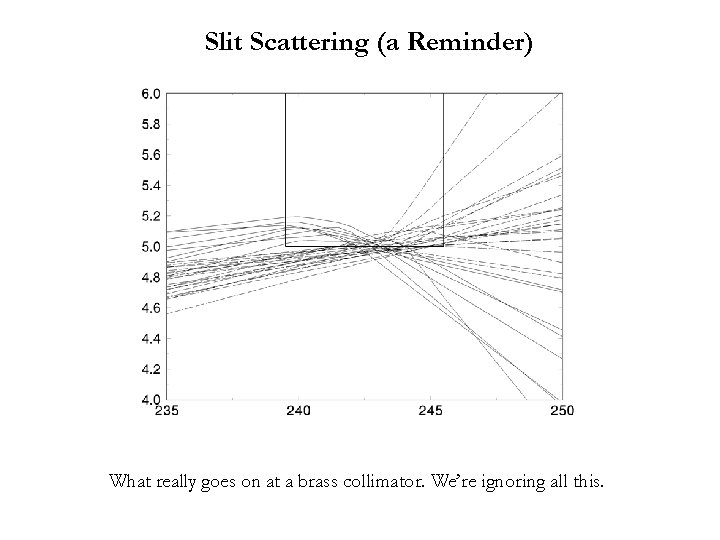 Slit Scattering (a Reminder)

6.0
5.8
5.6
5.4
5.2
5.0
4.8
4.6
4.4
4.2
4.0

235
240
245
250

What really goes on at a brass collimator. We're ignoring all this.